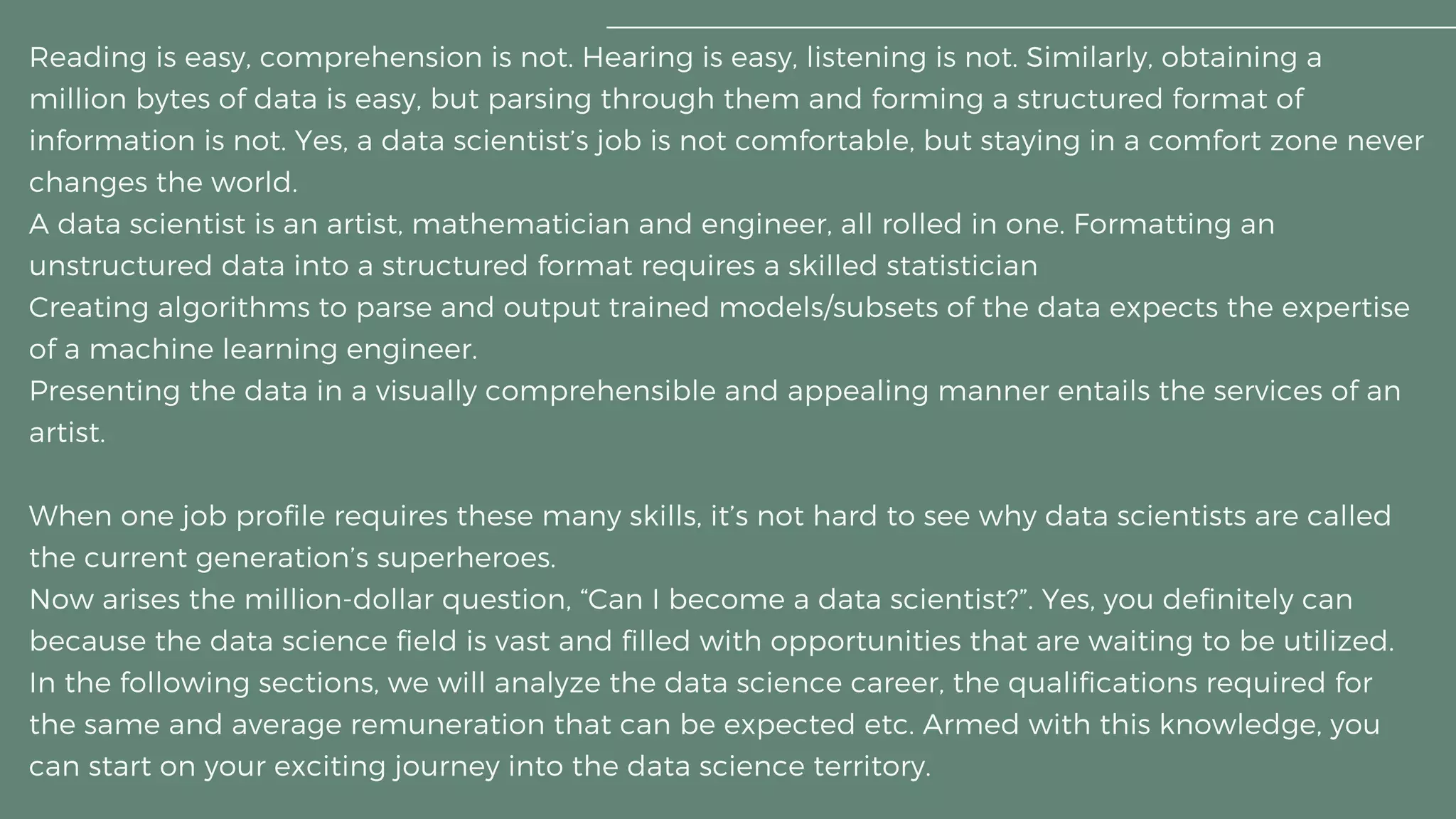 Reading is easy, comprehension is not. Hearing is easy, listening is not. Similarly, obtaining a million bytes of data is easy, but parsing through them and forming a structured format of information is not. Yes, a data scientist's job is not comfortable, but staying in a comfort zone never changes the world.

A data scientist is an artist, mathematician and engineer, all rolled in one. Formatting an unstructured data into a structured format requires a skilled statistician

Creating algorithms to parse and output trained models/subsets of the data expects the expertise of a machine learning engineer.

Presenting the data in a visually comprehensible and appealing manner entails the services of an artist.

When one job profile requires these many skills, it's not hard to see why data scientists are called the current generation's superheroes.

Now arises the million-dollar question, "Can I become a data scientist?". Yes, you definitely can because the data science field is vast and filled with opportunities that are waiting to be utilized.

In the following sections, we will analyze the data science career, the qualifications required for the same and average remuneration that can be expected etc. Armed with this knowledge, you can start on your exciting journey into the data science territory.